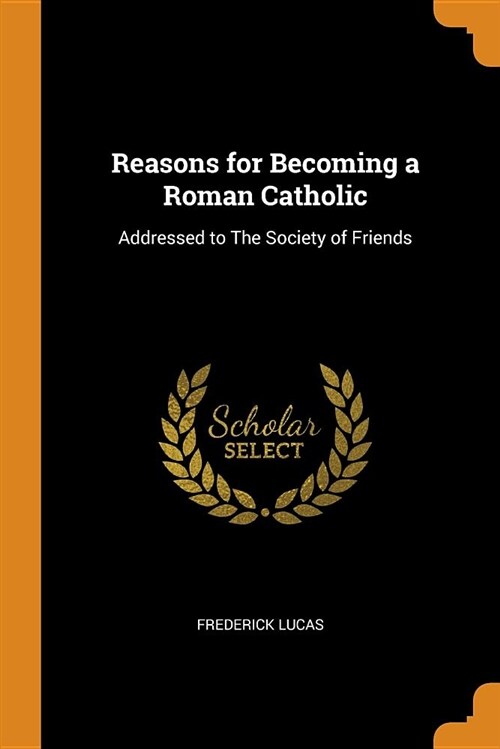 Reasons for Becoming a Roman Catholic

Addressed to The Society of Friends

Scholar
SELECT

FREDERICK LUCAS